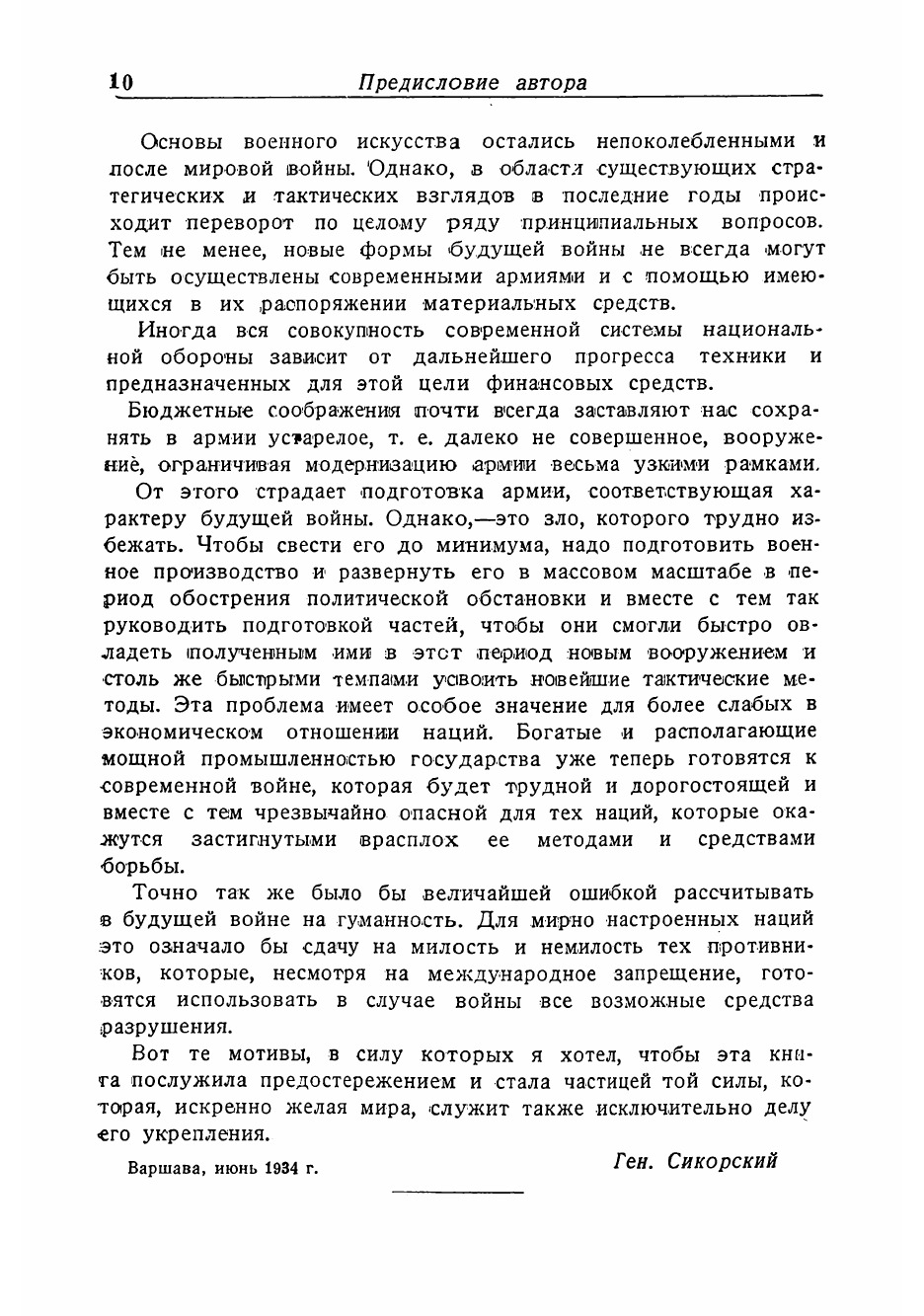 10 Предисловие автора

Основы военного искусства остались непоколебленными и после мировой войны. Однако, в области существующих стратегических и тактических взглядов в последние годы происходит переворот по целому ряду принципиальных вопросов. Тем не менее, новые формы будущей войны не всегда могут быть осуществлены современными армиями и с помощью имеющихся в их распоряжении материальных средств.

Иногда вся совокупность современной системы национальной обороны зависит от дальнейшего прогресса техники и предназначенных для этой цели финансовых средств.

Бюджетные соображения почти всегда заставляют нас сохранять в армии устарелое, т. е. далеко не совершенное, вооружение, ограничивая модернизацию армии весьма узкими рамками.

От этого страдает подготовка армии, соответствующая характеру будущей войны. Однако,—это зло, которого трудно избежать. Чтобы свести его до минимума, надо подготовить военное производство и развернуть его в массовом масштабе в период обострения политической обстановки и вместе с тем так руководить подготовкой частей, чтобы они смогли быстро овладеть полученным ими в этот период новым вооружением и столь же быстрыми темпами усвоить новейшие тактические методы. Эта проблема имеет особое значение для более слабых в экономическом отношении наций. Богатые и располагающие мощной промышленностью государства уже теперь готовятся к современной войне, которая будет трудной и дорогостоящей и вместе с тем чрезвычайно опасной для тех наций, которые окажутся застигнутыми врасплох ее методами и средствами борьбы.

Точно так же было бы величайшей ошибкой рассчитывать в будущей войне на гуманность. Для мирно настроенных наций это означало бы сдачу на милость и немилость тех противников, которые, несмотря на международное запрещение, готовятся использовать в случае войны все возможные средства разрушения.

Вот те мотивы, в силу которых я хотел, чтобы эта книга послужила предостережением и стала частицей той силы, которая, искренно желая мира, служит также исключительно делу его укрепления.

Варшава, июнь 1934 г.

Ген. Сикорский